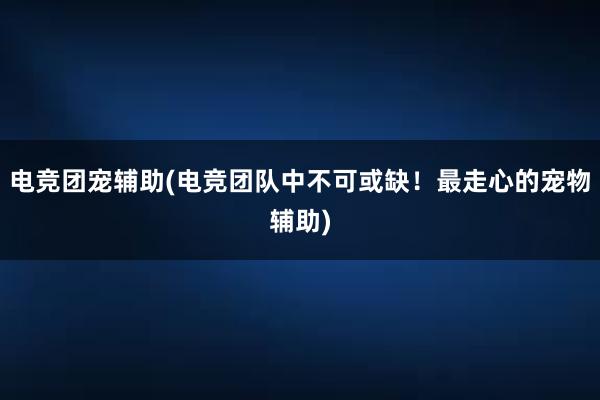 电竞团宠辅助(电竞团队中不可或缺！最走心的宠物辅助)